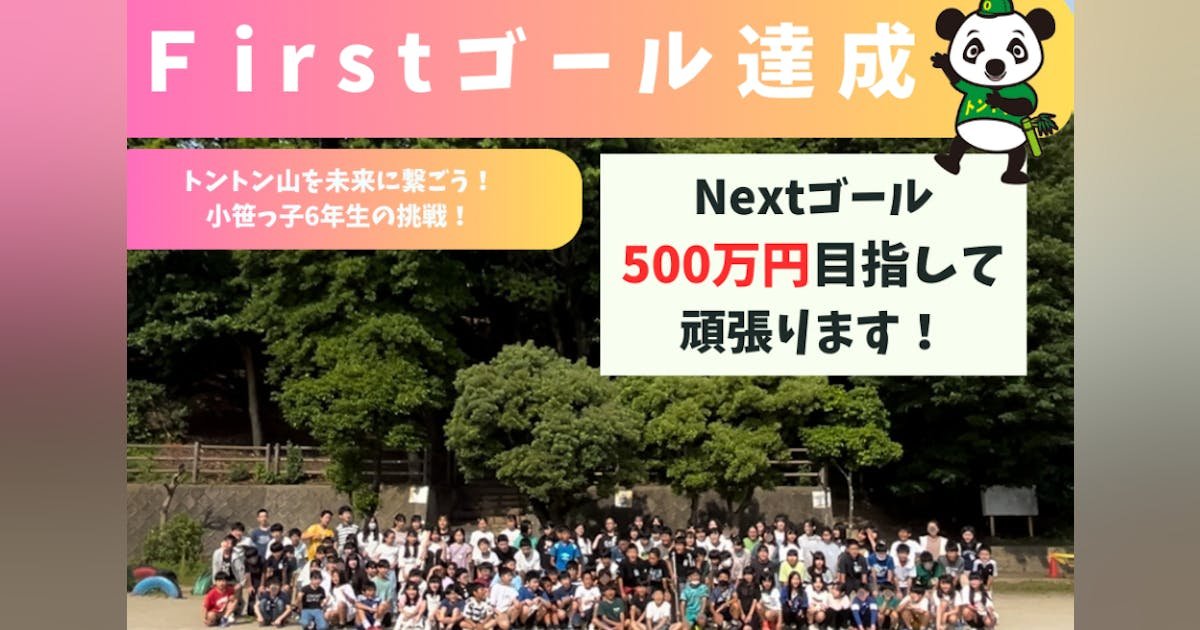 Ｆｉｒｓｔゴール達成

トントン山を未来に繋ごう！
小笹っ子6年生の挑戦！

Nextゴール
500万円目指して
頑張ります！